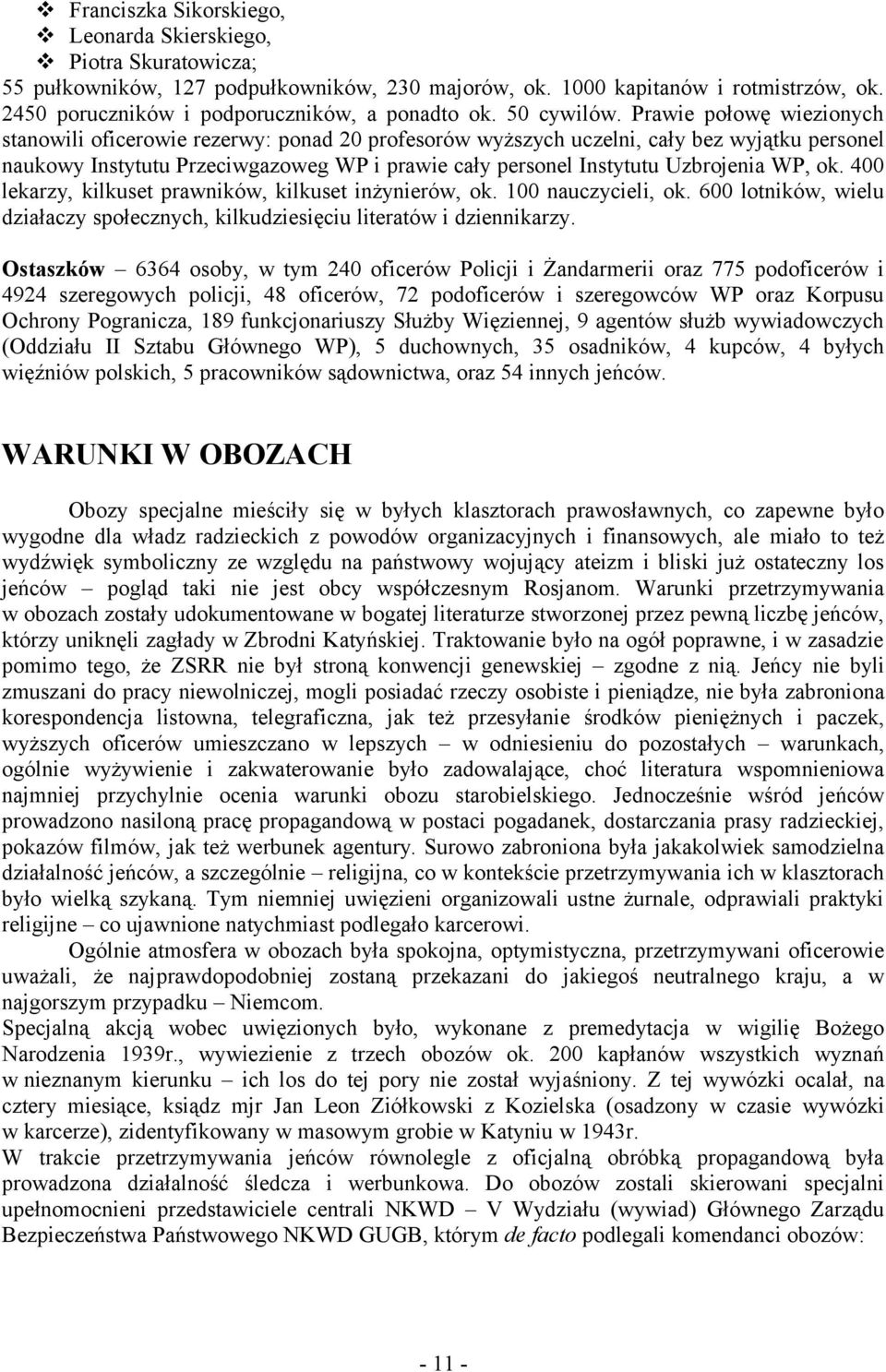 ❖ Franciszka Sikorskiego,
❖ Leonarda Skierskiego,
❖ Piotra Skuratowicza;
55 pułkowników, 127 podpułkowników, 230 majorów, ok. 1000 kapitanów i rotmistrzów, ok. 2450 poruczników i podporuczników, a ponadto ok. 50 cywilów. Prawie połowę wiezionych stanowili oficerowie rezerwy: ponad 20 profesorów wyższych uczelni, cały bez wyjątku personel naukowy Instytutu Przeciwgazoweg WP i prawie cały personel Instytutu Uzbrojenia WP, ok. 400 lekarzy, kilkuset prawników, kilkuset inżynierów, ok. 100 nauczycieli, ok. 600 lotników, wielu działaczy społecznych, kilkudziesięciu literatów i dziennikarzy.

Ostaszków – 6364 osoby, w tym 240 oficerów Policji i Żandarmerii oraz 775 podoficerów i 4924 szeregowych policji, 48 oficerów, 72 podoficerów i szeregowców WP oraz Korpusu Ochrony Pogranicza, 189 funkcjonariuszy Służby Więziennej, 9 agentów służb wywiadowczych (Oddziału II Sztabu Głównego WP), 5 duchownych, 35 osadników, 4 kupców, 4 byłych więźniów polskich, 5 pracowników sądownictwa, oraz 54 innych jeńców.

WARUNKI W OBOZACH

Obozy specjalne mieściły się w byłych klasztorach prawosławnych, co zapewne było wygodne dla władz radzieckich z powodów organizacyjnych i finansowych, ale miało to też wydźwięk symboliczny ze względu na państwowy wojujący ateizm i bliski już ostateczny los jeńców – pogląd taki nie jest obcy współczesnym Rosjanom. Warunki przetrzymywania w obozach zostały udokumentowane w bogatej literaturze stworzonej przez pewną liczbę jeńców, którzy uniknęli zagłady w Zbrodni Katyńskiej. Traktowanie było na ogół poprawne, i w zasadzie pomimo tego, że ZSRR nie był stroną konwencji genewskiej – zgodne z nią. Jeńcy nie byli zmuszani do pracy niewolniczej, mogli posiadać rzeczy osobiste i pieniądze, nie była zabroniona korespondencja listowna, telegraficzna, jak też przesyłanie środków pieniężnych i paczek, wyższych oficerów umieszczano w lepszych – w odniesieniu do pozostałych – warunkach, ogólnie wyżywienie i zakwaterowanie było zadowalające, choć literatura wspomnieniowa najmniej przychylnie ocenia warunki obozu starobielskiego. Jednocześnie wśród jeńców prowadzono nasiloną pracę propagandową w postaci pogadanek, dostarczania prasy radzieckiej, pokazów filmów, jak też werbunek agentury. Surowo zabroniona była jakakolwiek samodzielna działalność jeńców, a szczególnie – religijna, co w kontekście przetrzymywania ich w klasztorach było wielką szykaną. Tym niemniej uwięzieni organizowali ustne żurnale, odprawiali praktyki religijne – co ujawnione natychmiast podlegało karcerowi.

Ogólnie atmosfera w obozach była spokojna, optymistyczna, przetrzymywani oficerowie uważali, że najprawdopodobniej zostaną przekazani do jakiegoś neutralnego kraju, a w najgorszym przypadku – Niemcom.

Specjalną akcją wobec uwięzionych było, wykonane z premedytacja w wigilię Bożego Narodzenia 1939r., wywiezienie z trzech obozów ok. 200 kapłanów wszystkich wyznań w nieznanym kierunku – ich los do tej pory nie został wyjaśniony. Z tej wywózki ocalał, na cztery miesiące, ksiądz mjr Jan Leon Ziółkowski z Kozielska (osadzony w czasie wywózki w karcerze), zidentyfikowany w masowym grobie w Katyniu w 1943r.

W trakcie przetrzymywania jeńców równolegle z oficjalną obróbką propagandową była prowadzona działalność śledcza i werbunkowa. Do obozów zostali skierowani specjalni upełnomocnieni przedstawiciele centrali NKWD – V Wydziału (wywiad) Głównego Zarządu Bezpieczeństwa Państwowego NKWD GUGB, którym de facto podlegali komendanci obozów:

- 11 -